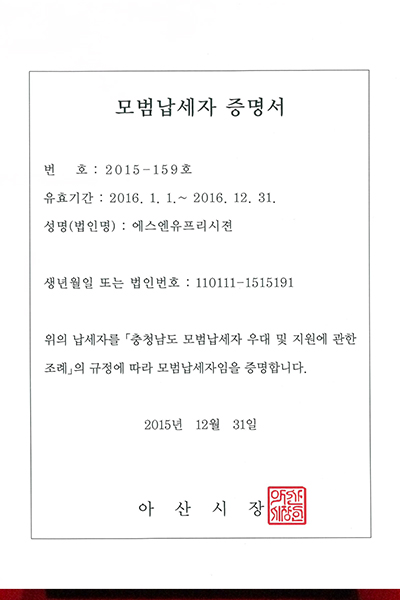 모범납세자 증명서

번 호 : 2015-159호

유효기간 : 2016. 1. 1.~ 2016. 12. 31.

성명(법인명) : 에스엔유프리시젼

생년월일 또는 법인번호 : 110111-1515191

위의 납세자를 「충청남도 모범납세자 우대 및 지원에 관한 조례」의 규정에 따라 모범납세자임을 증명합니다.

2015년 12월 31일

아 산 시 장

아산시장인